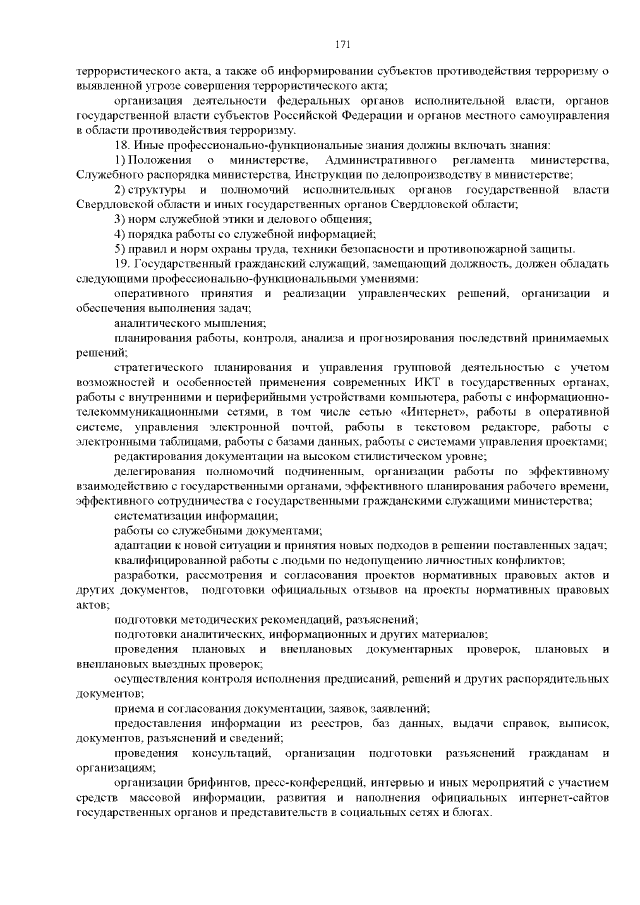 171

террористического акта, а также об информировании субъектов противодействия терроризму о выявленной угрозе совершения террористического акта;

организация деятельности федеральных органов исполнительной власти, органов государственной власти субъектов Российской Федерации и органов местного самоуправления в области противодействия терроризму.

18. Иные профессионально-функциональные знания должны включать знания:

1) Положения о министерстве, Административного регламента министерства, Служебного распорядка министерства, Инструкции по делопроизводству в министерстве;

2) структуры и полномочий исполнительных органов государственной власти Свердловской области и иных государственных органов Свердловской области;

3) норм служебной этики и делового общения;

4) порядка работы со служебной информацией;

5) правил и норм охраны труда, техники безопасности и противопожарной защиты.

19. Государственный гражданский служащий, замещающий должность, должен обладать следующими профессионально-функциональными умениями:

оперативного принятия и реализации управленческих решений, организации и обеспечения выполнения задач;

аналитического мышления;

планирования работы, контроля, анализа и прогнозирования последствий принимаемых решений;

стратегического планирования и управления групповой деятельностью с учетом возможностей и особенностей применения современных ИКТ в государственных органах, работы с внутренними и периферийными устройствами компьютера, работы с информационно-телекоммуникационными сетями, в том числе сетью «Интернет», работы в оперативной системе, управления электронной почтой, работы в текстовом редакторе, работы с электронными таблицами, работы с базами данных, работы с системами управления проектами;

редактирования документации на высоком стилистическом уровне;

делегирования полномочий подчиненным, организации работы по эффективному взаимодействию с государственными органами, эффективного планирования рабочего времени, эффективного сотрудничества с государственными гражданскими служащими министерства;

систематизации информации;

работы со служебными документами;

адаптации к новой ситуации и принятия новых подходов в решении поставленных задач;

квалифицированной работы с людьми по недопущению личностных конфликтов;

разработки, рассмотрения и согласования проектов нормативных правовых актов и других документов, подготовки официальных отзывов на проекты нормативных правовых актов;

подготовки методических рекомендаций, разъяснений;

подготовки аналитических, информационных и других материалов;

проведения плановых и внеплановых документарных проверок, плановых и внеплановых выездных проверок;

осуществления контроля исполнения предписаний, решений и других распорядительных документов;

приема и согласования документации, заявок, заявлений;

предоставления информации из реестров, баз данных, выдачи справок, выписок, документов, разъяснений и сведений;

проведения консультаций, организации подготовки разъяснений гражданам и организациям;

организации брифингов, пресс-конференций, интервью и иных мероприятий с участием средств массовой информации, развития и наполнения официальных интернет-сайтов государственных органов и представительств в социальных сетях и блогах.